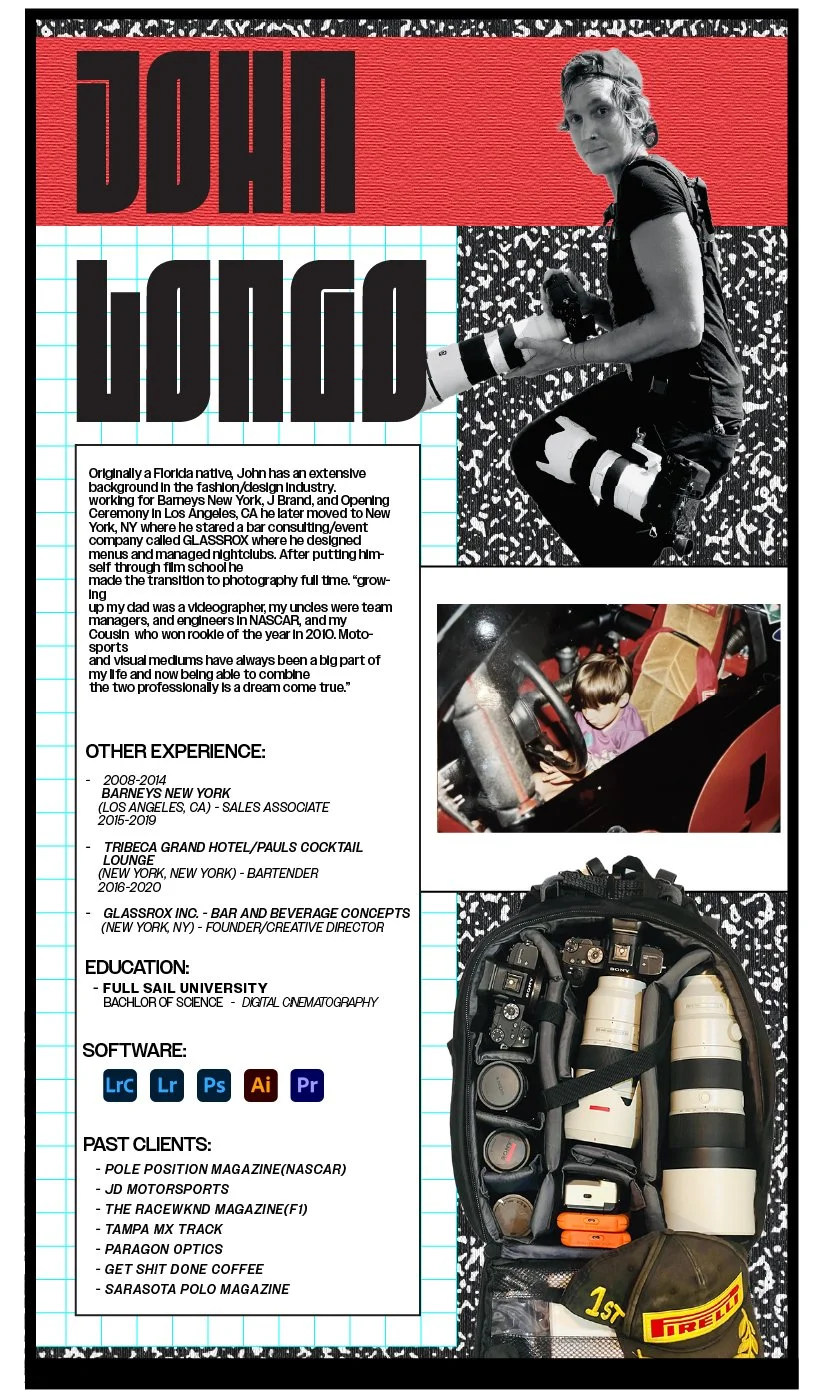 JOHN LONGO

Originally a Florida native, John has an extensive background in the fashion/design industry. working for Barneys New York, J Brand, and Opening Ceremony in Los Angeles, CA he later moved to New York, NY where he stared a bar consulting/event company called GLASSROX where he designed menus and managed nightclubs. After putting himself through film school he made the transition to photography full time. "growing up my dad was a videographer, my uncles were team managers, and engineers in NASCAR, and my Cousin who won rookie of the year in 2010. Motosports and visual mediums have always been a big part of my life and now being able to combine the two professionally is a dream come true."

OTHER EXPERIENCE:

- 2008-2014
BARNEYS NEW YORK
(LOS ANGELES, CA) - SALES ASSOCIATE
2015-2019

- TRIBECA GRAND HOTEL/PAULS COCKTAIL LOUNGE
(NEW YORK, NEW YORK) - BARTENDER
2016-2020

- GLASSROX INC. - BAR AND BEVERAGE CONCEPTS
(NEW YORK, NY) - FOUNDER/CREATIVE DIRECTOR

EDUCATION:
- FULL SAIL UNIVERSITY
BACHLOR OF SCIENCE - DIGITAL CINEMATOGRAPHY

SOFTWARE:
LrC Lr Ps Ai Pr

PAST CLIENTS:
- POLE POSITION MAGAZINE(NASCAR)
- JD MOTORSPORTS
- THE RACEWKND MAGAZINE(F1)
- TAMPA MX TRACK
- PARAGON OPTICS
- GET SHIT DONE COFFEE
- SARASOTA POLO MAGAZINE

SONY
1ST
PIRELLI